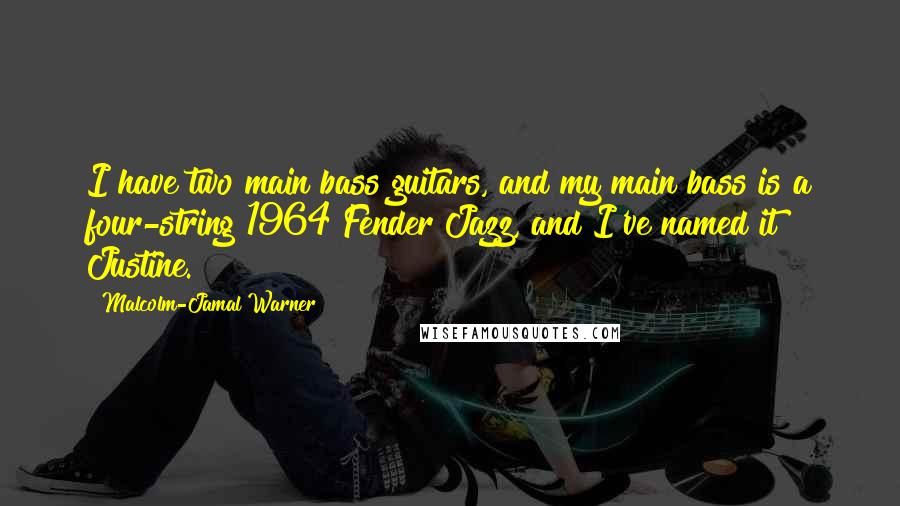 I have two main bass guitars, and my main bass is a four-string 1964 Fender Jazz, and I've named it Justine.

Malcolm-Jamal Warner

WISEFAMOUSQUOTES.COM